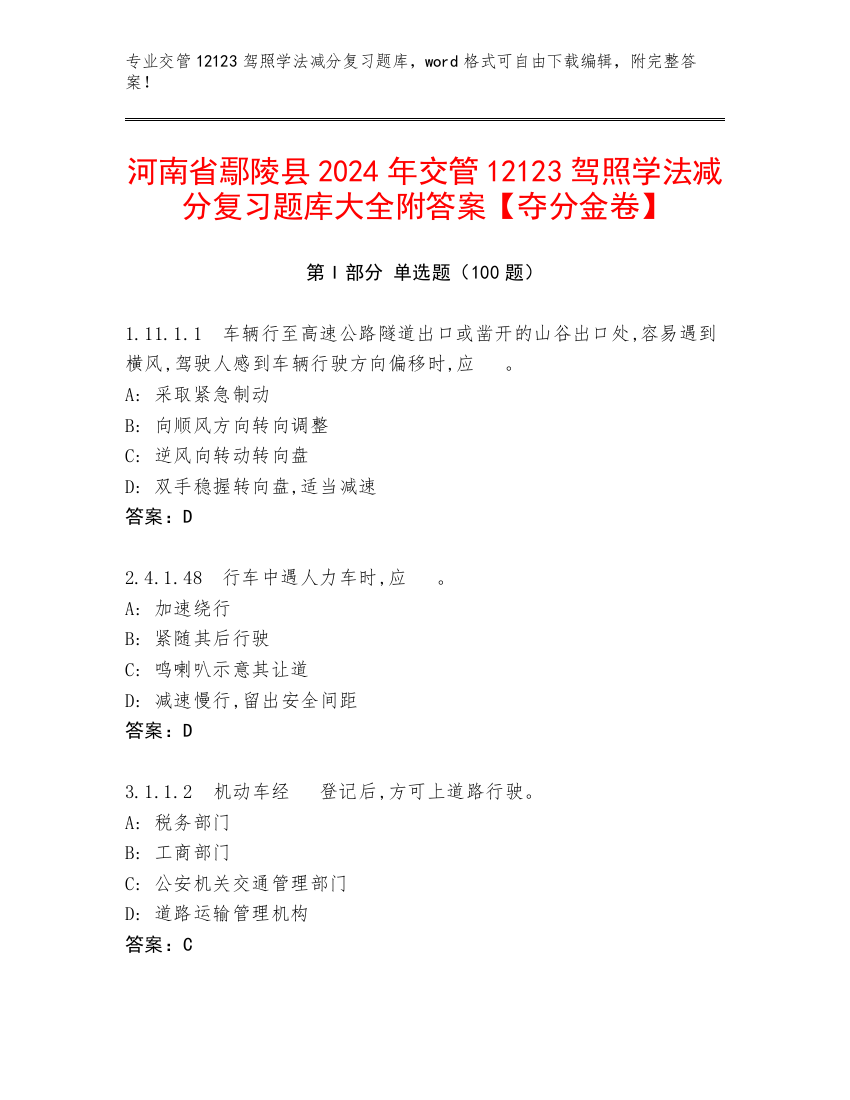 专业交管12123驾照学法减分复习题库，word格式可自由下载编辑，附完整答案！

河南省鄢陵县2024年交管12123驾照学法减分复习题库大全附答案【夺分金卷】

第Ⅰ部分 单选题（100题）

1.11.1.1 车辆行至高速公路隧道出口或凿开的山谷出口处,容易遇到横风,驾驶人感到车辆行驶方向偏移时,应 。
A: 采取紧急制动
B: 向顺风方向转向调整
C: 逆风向转动转向盘
D: 双手稳握转向盘,适当减速
答案：D

2.4.1.48 行车中遇人力车时,应 。
A: 加速绕行
B: 紧随其后行驶
C: 鸣喇叭示意其让道
D: 减速慢行,留出安全间距
答案：D

3.1.1.2 机动车经 登记后,方可上道路行驶。
A: 税务部门
B: 工商部门
C: 公安机关交通管理部门
D: 道路运输管理机构
答案：C